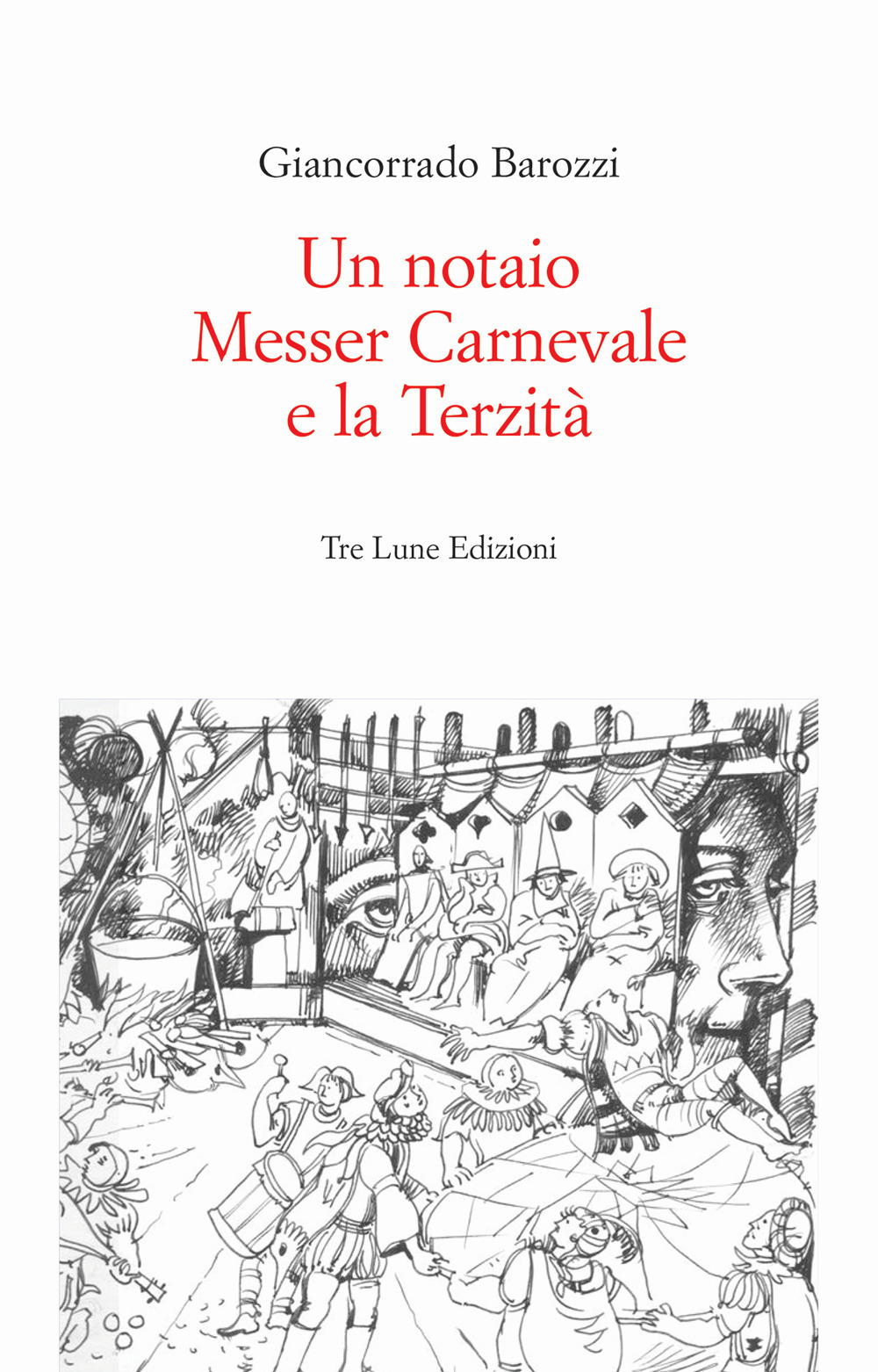 Giancorrado Barozzi

Un notaio
Messer Carnevale
e la Terzità

Tre Lune Edizioni